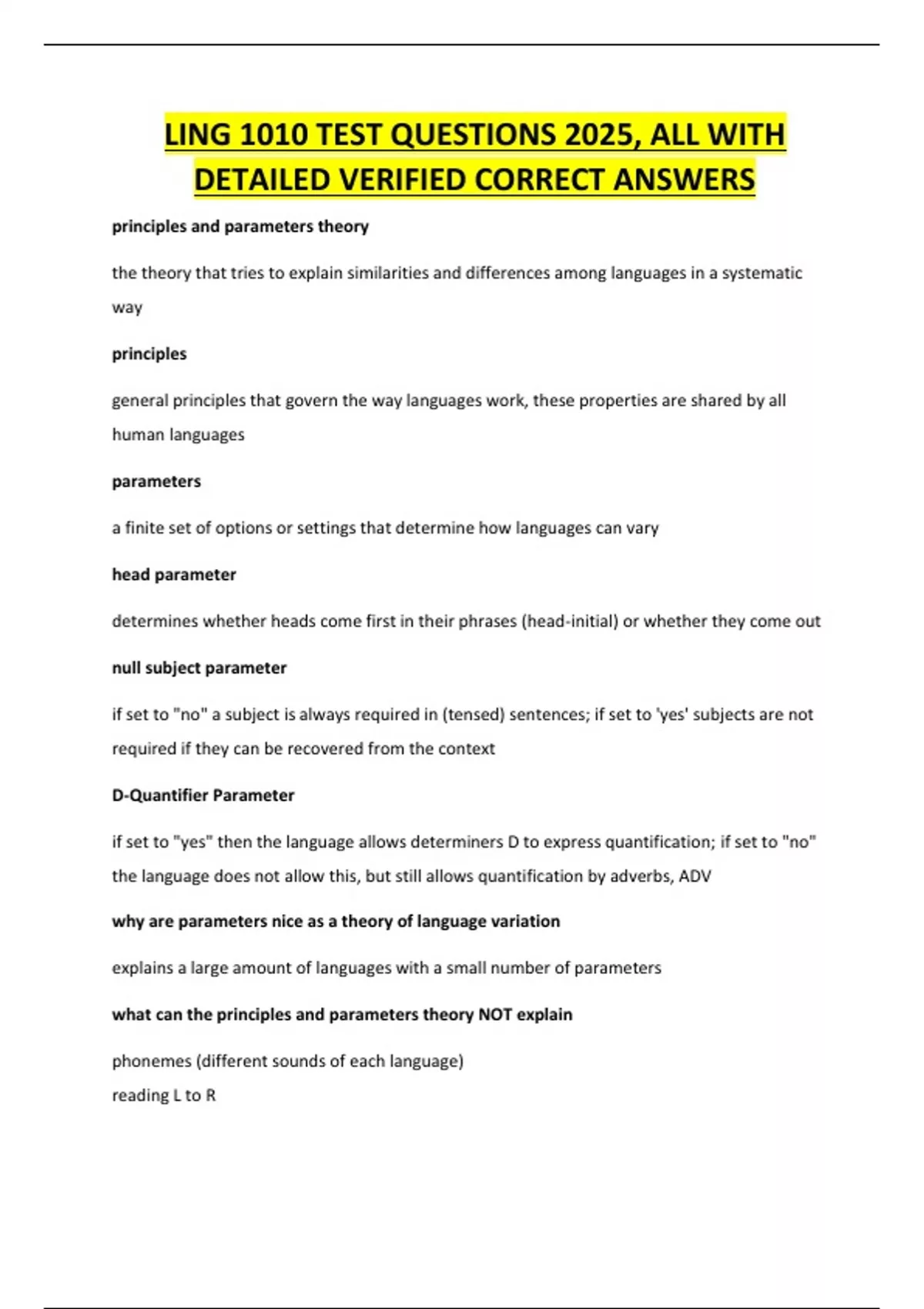 LING 1010 TEST QUESTIONS 2025, ALL WITH DETAILED VERIFIED CORRECT ANSWERS

principles and parameters theory

the theory that tries to explain similarities and differences among languages in a systematic way

principles

general principles that govern the way languages work, these properties are shared by all human languages

parameters

a finite set of options or settings that determine how languages can vary

head parameter

determines whether heads come first in their phrases (head-initial) or whether they come out

null subject parameter

if set to "no" a subject is always required in (tensed) sentences; if set to 'yes' subjects are not required if they can be recovered from the context

D-Quantifier Parameter

if set to "yes" then the language allows determiners D to express quantification; if set to "no" the language does not allow this, but still allows quantification by adverbs, ADV

why are parameters nice as a theory of language variation

explains a large amount of languages with a small number of parameters

what can the principles and parameters theory NOT explain

phonemes (different sounds of each language)
reading L to R